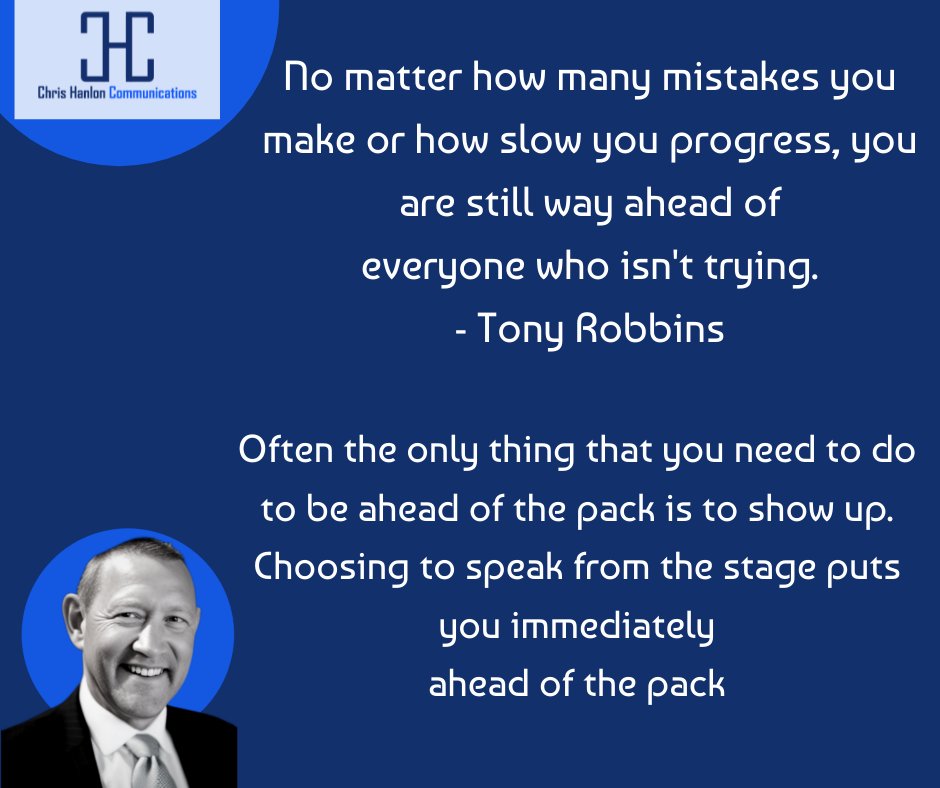 CHC
Chris Hanlon Communications

No matter how many mistakes you make or how slow you progress, you are still way ahead of everyone who isn't trying.
- Tony Robbins

Often the only thing that you need to do to be ahead of the pack is to show up. Choosing to speak from the stage puts you immediately ahead of the pack